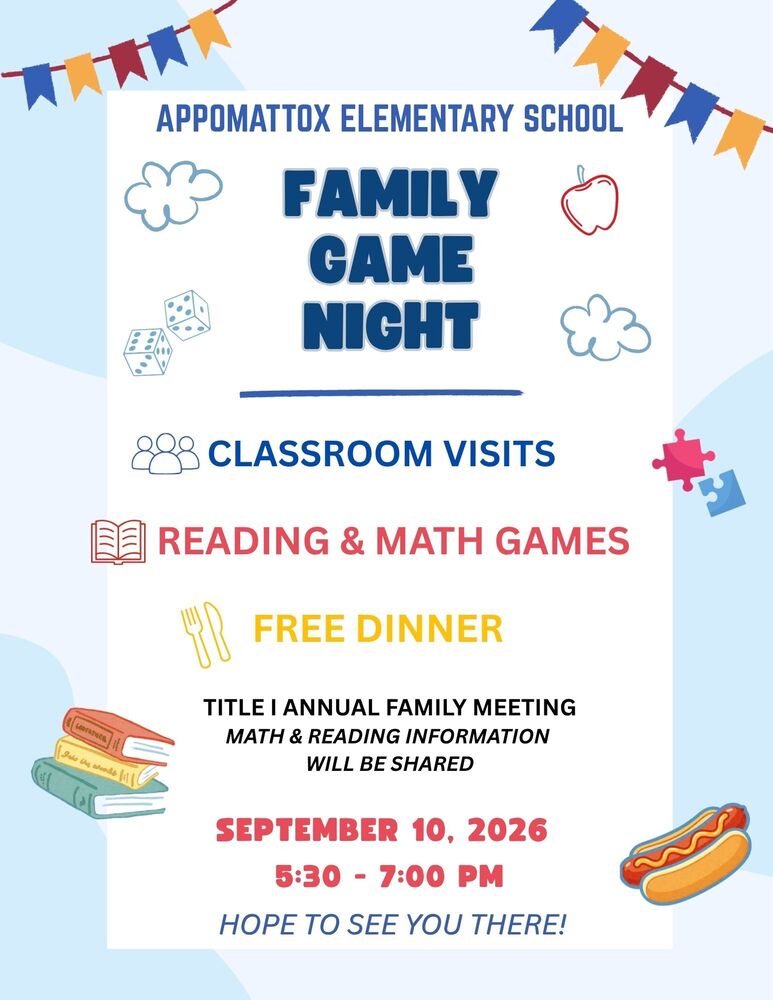 APPOMATTOX ELEMENTARY SCHOOL

FAMILY GAME NIGHT

CLASSROOM VISITS

READING & MATH GAMES

FREE DINNER

TITLE I ANNUAL FAMILY MEETING
MATH & READING INFORMATION WILL BE SHARED

SEPTEMBER 10, 2026
5:30 - 7:00 PM

HOPE TO SEE YOU THERE!